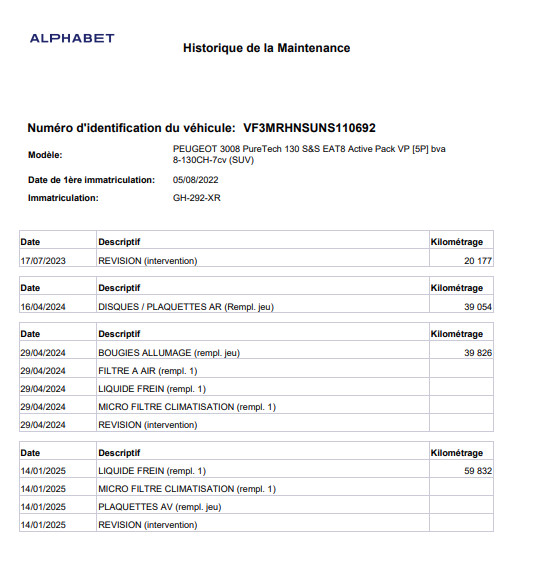 ALPHABET

Historique de la Maintenance

Numéro d'identification du véhicule: VF3MRHNSUNS110692

Modèle: PEUGEOT 3008 PureTech 130 S&S EAT8 Active Pack VP [5P] bva 8-130CH-7cv (SUV)

Date de 1ère immatriculation: 05/08/2022

Immatriculation: GH-292-XR

| Date | Descriptif | Kilométrage |
|---|---|---|
| 17/07/2023 | REVISION (intervention) | 20 177 |

| Date | Descriptif | Kilométrage |
|---|---|---|
| 16/04/2024 | DISQUES / PLAQUETTES AR (Rempl. jeu) | 39 054 |

| Date | Descriptif | Kilométrage |
|---|---|---|
| 29/04/2024 | BOUGIES ALLUMAGE (rempl. jeu) | 39 826 |
| 29/04/2024 | FILTRE A AIR (rempl. 1) | |
| 29/04/2024 | LIQUIDE FREIN (rempl. 1) | |
| 29/04/2024 | MICRO FILTRE CLIMATISATION (rempl. 1) | |
| 29/04/2024 | REVISION (intervention) | |

| Date | Descriptif | Kilométrage |
|---|---|---|
| 14/01/2025 | LIQUIDE FREIN (rempl. 1) | 59 832 |
| 14/01/2025 | MICRO FILTRE CLIMATISATION (rempl. 1) | |
| 14/01/2025 | PLAQUETTES AV (rempl. jeu) | |
| 14/01/2025 | REVISION (intervention) | |